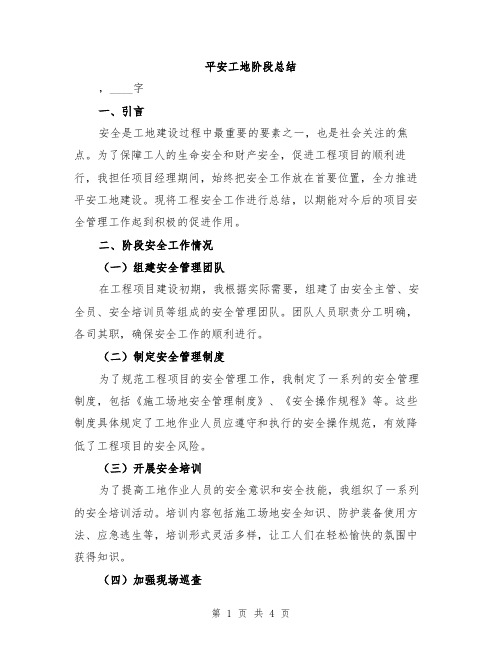 平安工地阶段总结

，____字

一、引言

安全是工地建设过程中最重要的要素之一，也是社会关注的焦点。为了保障工人的生命安全和财产安全，促进工程项目的顺利进行，我担任项目经理期间，始终把安全工作放在首要位置，全力推进平安工地建设。现将工程安全工作进行总结，以期能对今后的项目安全管理工作起到积极的促进作用。

二、阶段安全工作情况

（一）组建安全管理团队

在工程项目建设初期，我根据实际需要，组建了由安全主管、安全员、安全培训员等组成的安全管理团队。团队人员职责分工明确，各司其职，确保安全工作的顺利进行。

（二）制定安全管理制度

为了规范工程项目的安全管理工作，我制定了一系列的安全管理制度，包括《施工场地安全管理制度》、《安全操作规程》等。这些制度具体规定了工地作业人员应遵守和执行的安全操作规范，有效降低了工程项目的安全风险。

（三）开展安全培训

为了提高工地作业人员的安全意识和安全技能，我组织了一系列的安全培训活动。培训内容包括施工场地安全知识、防护装备使用方法、应急逃生等，培训形式灵活多样，让工人们在轻松愉快的氛围中获得知识。

（四）加强现场巡查

第 1 页 共 4 页